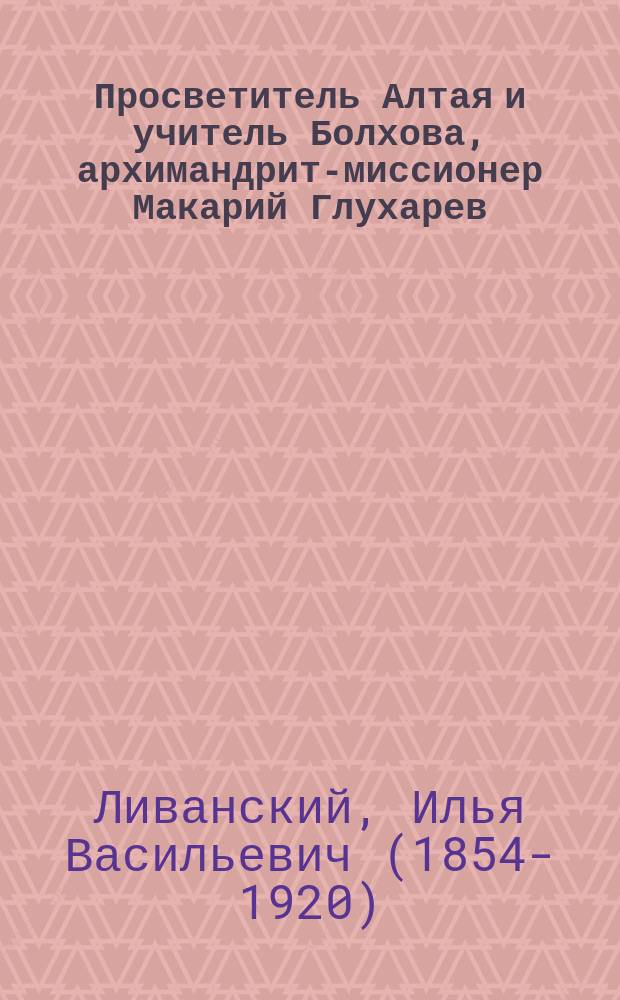 Просветитель Алтая и учитель Болхова, архимандрит-миссионер Макарий Глухарев

Ливанский, Илья Васильевич (1854-1920)